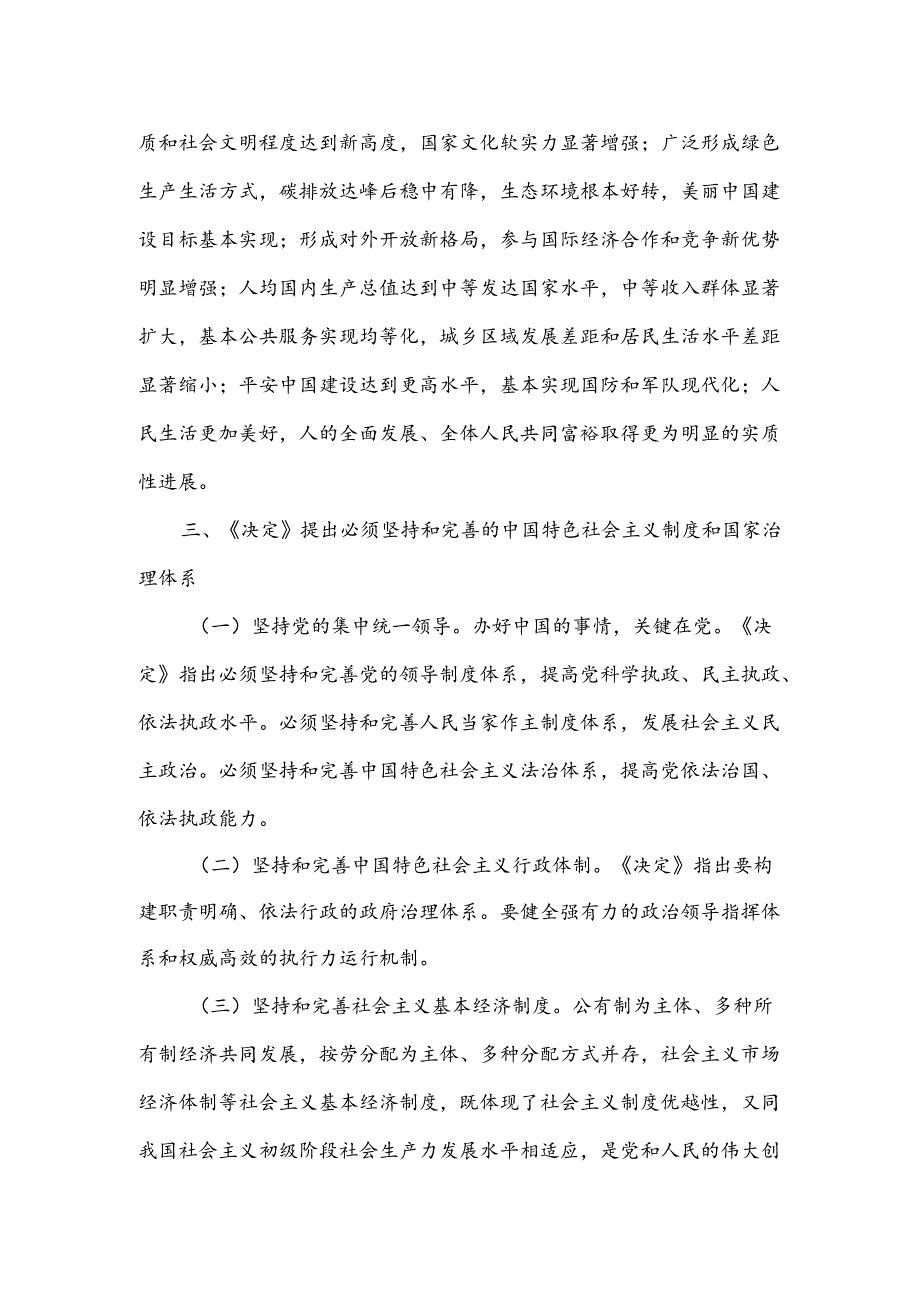 质和社会文明程度达到新高度，国家文化软实力显著增强；广泛形成绿色生产生活方式，碳排放达峰后稳中有降，生态环境根本好转，美丽中国建设目标基本实现；形成对外开放新格局，参与国际经济合作和竞争新优势明显增强；人均国内生产总值达到中等发达国家水平，中等收入群体显著扩大，基本公共服务实现均等化，城乡区域发展差距和居民生活水平差距显著缩小；平安中国建设达到更高水平，基本实现国防和军队现代化；人民生活更加美好，人的全面发展、全体人民共同富裕取得更为明显的实质性进展。

三、《决定》提出必须坚持和完善的中国特色社会主义制度和国家治理体系

（一）坚持党的集中统一领导。办好中国的事情，关键在党。《决定》指出必须坚持和完善党的领导制度体系，提高党科学执政、民主执政、依法执政水平。必须坚持和完善人民当家作主制度体系，发展社会主义民主政治。必须坚持和完善中国特色社会主义法治体系，提高党依法治国、依法执政能力。

（二）坚持和完善中国特色社会主义行政体制。《决定》指出要构建职责明确、依法行政的政府治理体系。要健全强有力的政治领导指挥体系和权威高效的执行力运行机制。

（三）坚持和完善社会主义基本经济制度。公有制为主体、多种所有制经济共同发展，按劳分配为主体、多种分配方式并存，社会主义市场经济体制等社会主义基本经济制度，既体现了社会主义制度优越性，又同我国社会主义初级阶段社会生产力发展水平相适应，是党和人民的伟大创